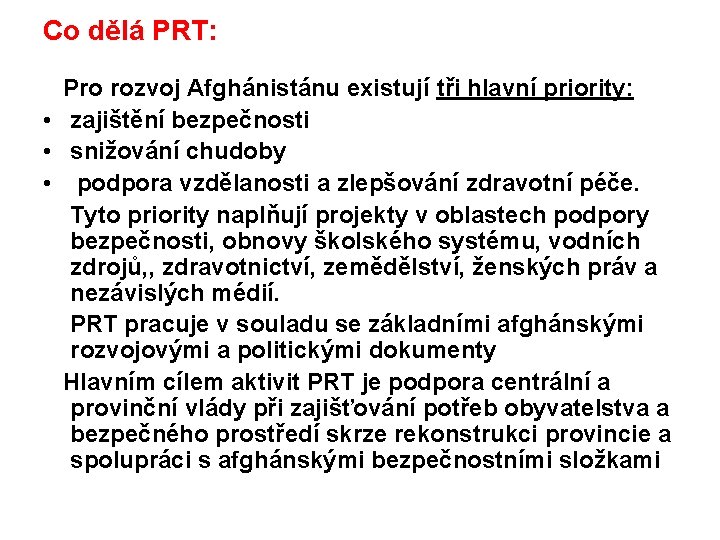 Co dělá PRT:

Pro rozvoj Afghánistánu existují tři hlavní priority:

• zajištění bezpečnosti
• snižování chudoby
• podpora vzdělanosti a zlepšování zdravotní péče.

Tyto priority naplňují projekty v oblastech podpory bezpečnosti, obnovy školského systému, vodních zdrojů,, zdravotnictví, zemědělství, ženských práv a nezávislých médií.

PRT pracuje v souladu se základními afghánskými rozvojovými a politickými dokumenty

Hlavním cílem aktivit PRT je podpora centrální a provinční vlády při zajišťování potřeb obyvatelstva a bezpečného prostředí skrze rekonstrukci provincie a spolupráci s afghánskými bezpečnostními složkami